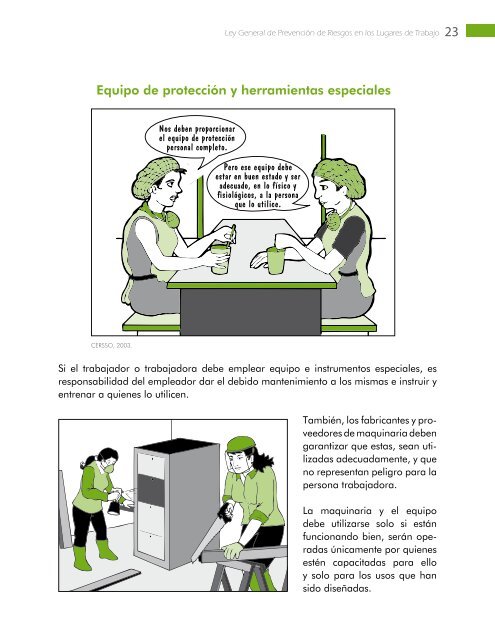 Ley General de Prevención de Riesgos en los Lugares de Trabajo 23

Equipo de protección y herramientas especiales

Nos deben proporcionar el equipo de protección personal completo.

Pero ese equipo debe estar en buen estado y ser adecuado, en lo físico y fisiológico, a la persona que lo utilice.

CERSSO, 2003.

Si el trabajador o trabajadora debe emplear equipo e instrumentos especiales, es responsabilidad del empleador dar el debido mantenimiento a los mismas e instruir y entrenar a quienes lo utilicen.

También, los fabricantes y proveedores de maquinaria deben garantizar que estas, sean utilizadas adecuadamente, y que no representan peligro para la persona trabajadora.

La maquinaria y el equipo debe utilizarse solo si están funcionando bien, serán operadas únicamente por quienes estén capacitadas para ello y solo para los usos que han sido diseñadas.